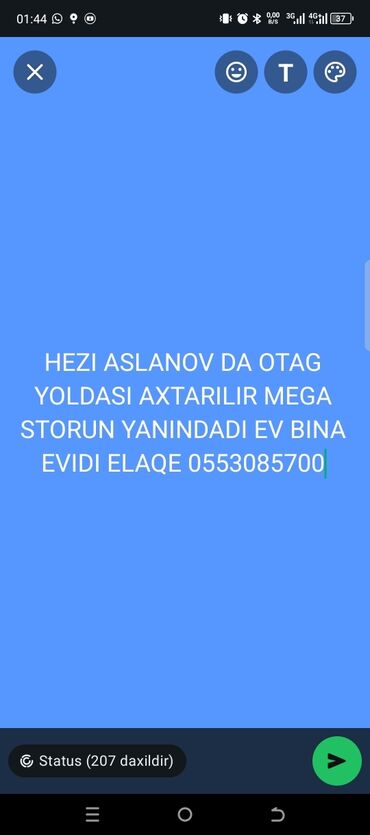 01:44

0,00 B/S 3G 4G 37

T

HEZI ASLANOV DA OTAG YOLDASI AXTARILIR MEGA STORUN YANINDADI EV BINA EVIDI ELAQE 0553085700

Status (207 daxildir)